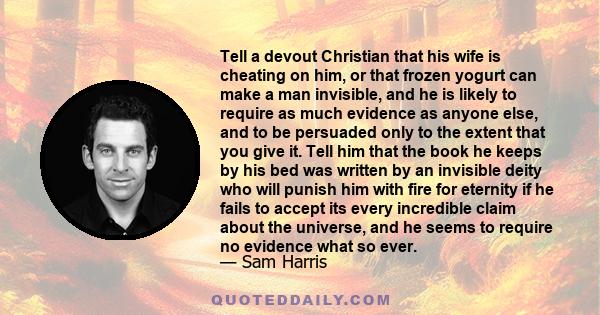 Tell a devout Christian that his wife is cheating on him, or that frozen yogurt can make a man invisible, and he is likely to require as much evidence as anyone else, and to be persuaded only to the extent that you give it. Tell him that the book he keeps by his bed was written by an invisible deity who will punish him with fire for eternity if he fails to accept its every incredible claim about the universe, and he seems to require no evidence what so ever.
— Sam Harris

QUOTEDDAILY.COM